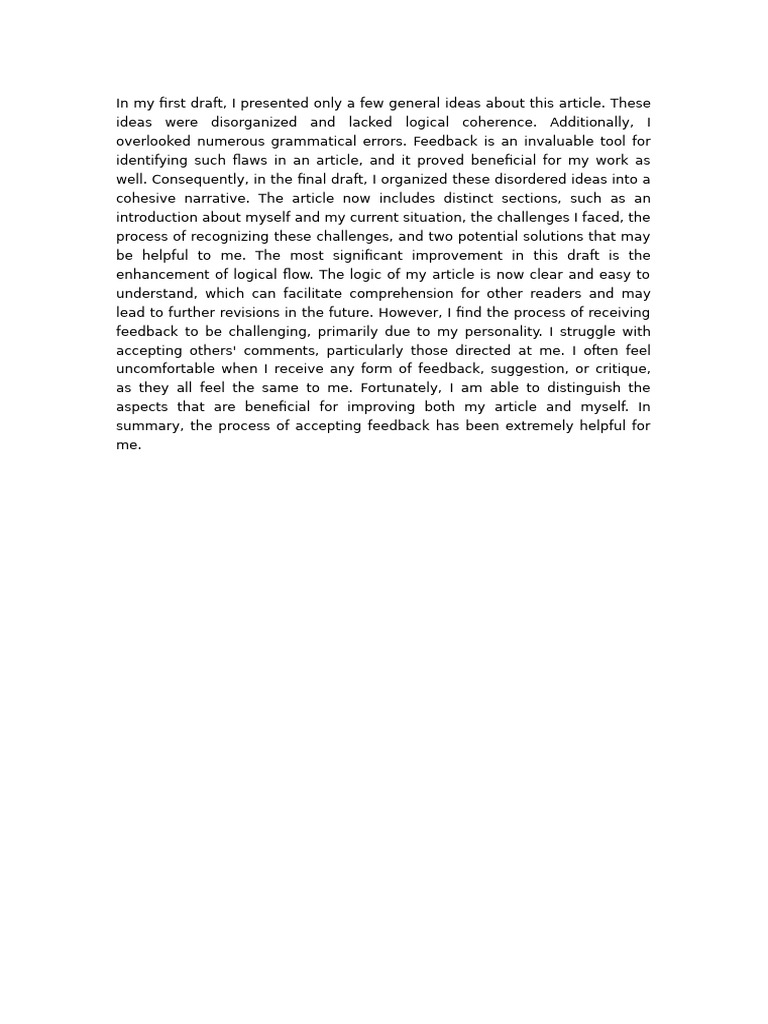 In my first draft, I presented only a few general ideas about this article. These ideas were disorganized and lacked logical coherence. Additionally, I overlooked numerous grammatical errors. Feedback is an invaluable tool for identifying such flaws in an article, and it proved beneficial for my work as well. Consequently, in the final draft, I organized these disordered ideas into a cohesive narrative. The article now includes distinct sections, such as an introduction about myself and my current situation, the challenges I faced, the process of recognizing these challenges, and two potential solutions that may be helpful to me. The most significant improvement in this draft is the enhancement of logical flow. The logic of my article is now clear and easy to understand, which can facilitate comprehension for other readers and may lead to further revisions in the future. However, I find the process of receiving feedback to be challenging, primarily due to my personality. I struggle with accepting others' comments, particularly those directed at me. I often feel uncomfortable when I receive any form of feedback, suggestion, or critique, as they all feel the same to me. Fortunately, I am able to distinguish the aspects that are beneficial for improving both my article and myself. In summary, the process of accepting feedback has been extremely helpful for me.